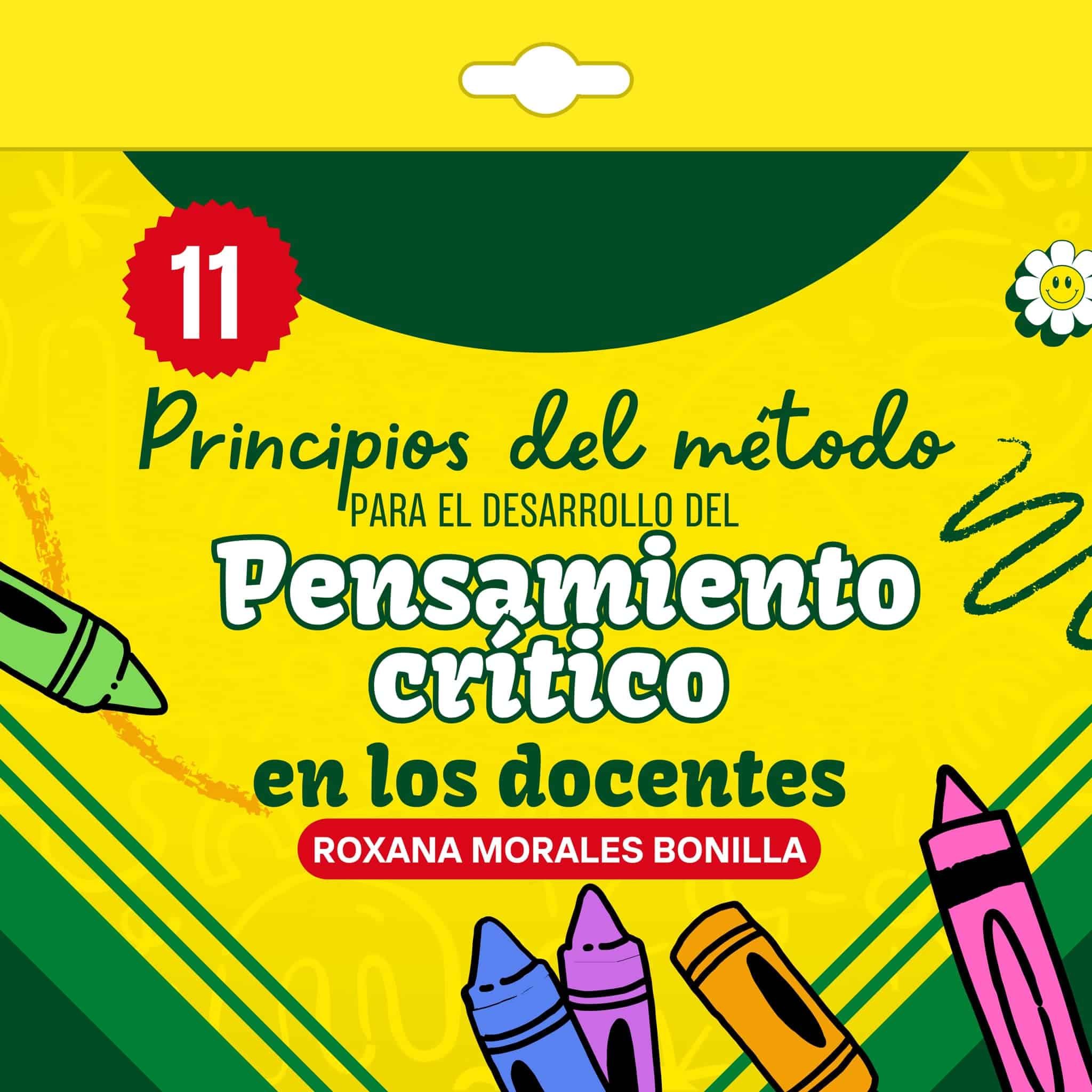 11

Principios del método
PARA EL DESARROLLO DEL
Pensamiento crítico
en los docentes

ROXANA MORALES BONILLA